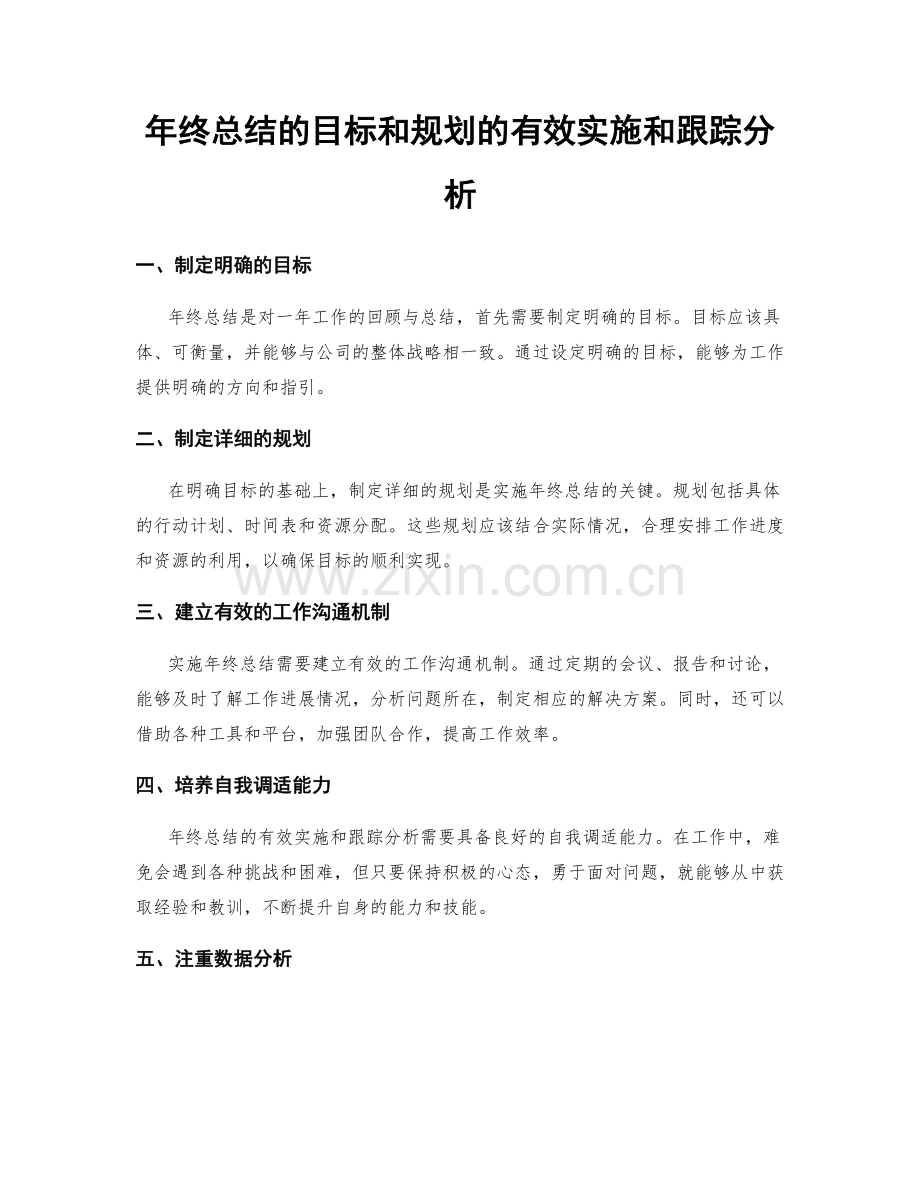 年终总结的目标和规划的有效实施和跟踪分析

一、制定明确的目标

年终总结是对一年工作的回顾与总结，首先需要制定明确的目标。目标应该具体、可衡量，并能够与公司的整体战略相一致。通过设定明确的目标，能够为工作提供明确的方向和指引。

二、制定详细的规划

在明确目标的基础上，制定详细的规划是实施年终总结的关键。规划包括具体的行动计划、时间表和资源分配。这些规划应该结合实际情况，合理安排工作进度和资源的利用，以确保目标的顺利实现。

www.zixin.com.cn

三、建立有效的工作沟通机制

实施年终总结需要建立有效的工作沟通机制。通过定期的会议、报告和讨论，能够及时了解工作进展情况，分析问题所在，制定相应的解决方案。同时，还可以借助各种工具和平台，加强团队合作，提高工作效率。

四、培养自我调适能力

年终总结的有效实施和跟踪分析需要具备良好的自我调适能力。在工作中，难免会遇到各种挑战和困难，但只要保持积极的心态，勇于面对问题，就能够从中获取经验和教训，不断提升自身的能力和技能。

五、注重数据分析